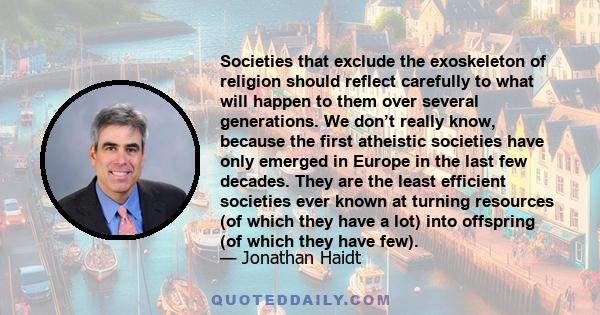 Societies that exclude the exoskeleton of religion should reflect carefully to what will happen to them over several generations. We don't really know, because the first atheistic societies have only emerged in Europe in the last few decades. They are the least efficient societies ever known at turning resources (of which they have a lot) into offspring (of which they have few).
— Jonathan Haidt

QUOTEDDAILY.COM